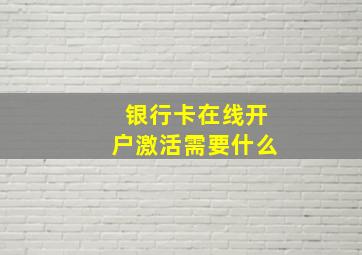 银行卡在线开户激活需要什么